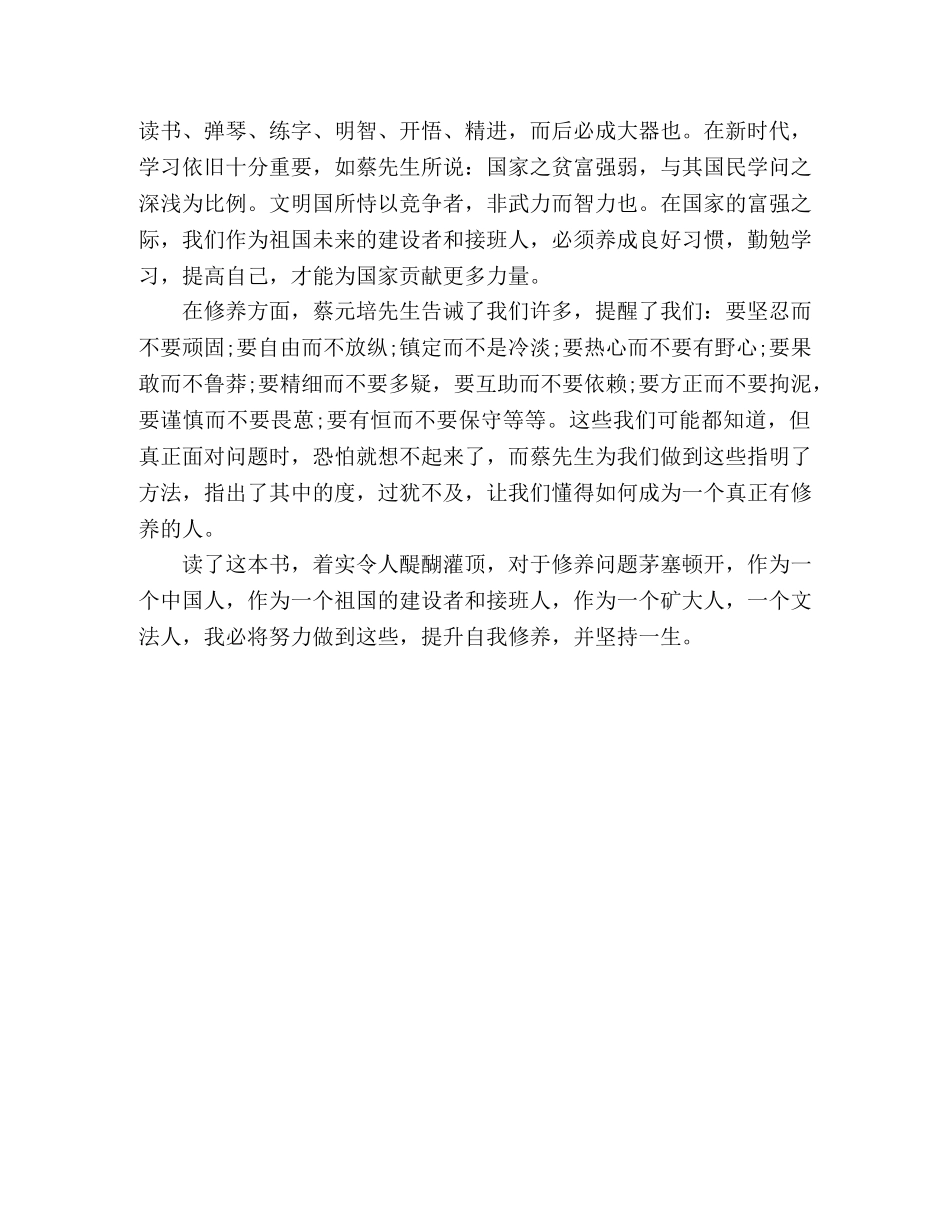 读书、弹琴、练字、明智、开悟、精进，而后必成大器也。在新时代，学习依旧十分重要，如蔡先生所说：国家之贫富强弱，与其国民学问之深浅为比例。文明国所恃以竞争者，非武力而智力也。在国家的富强之际，我们作为祖国未来的建设者和接班人，必须养成良好习惯，勤勉学习，提高自己，才能为国家贡献更多力量。

在修养方面，蔡元培先生告诫了我们许多，提醒了我们：要坚忍而不要顽固;要自由而不放纵;镇定而不是冷淡;要热心而不要有野心;要果敢而不鲁莽;要精细而不要多疑，要互助而不要依赖;要方正而不要拘泥，要谨慎而不要畏葸;要有恒而不要保守等等。这些我们可能都知道，但真正面对问题时，恐怕就想不起来了，而蔡先生为我们做到这些指明了方法，指出了其中的度，过犹不及，让我们懂得如何成为一个真正有修养的人。

读了这本书，着实令人醍醐灌顶，对于修养问题茅塞顿开，作为一个中国人，作为一个祖国的建设者和接班人，作为一个矿大人，一个文法人，我必将努力做到这些，提升自我修养，并坚持一生。